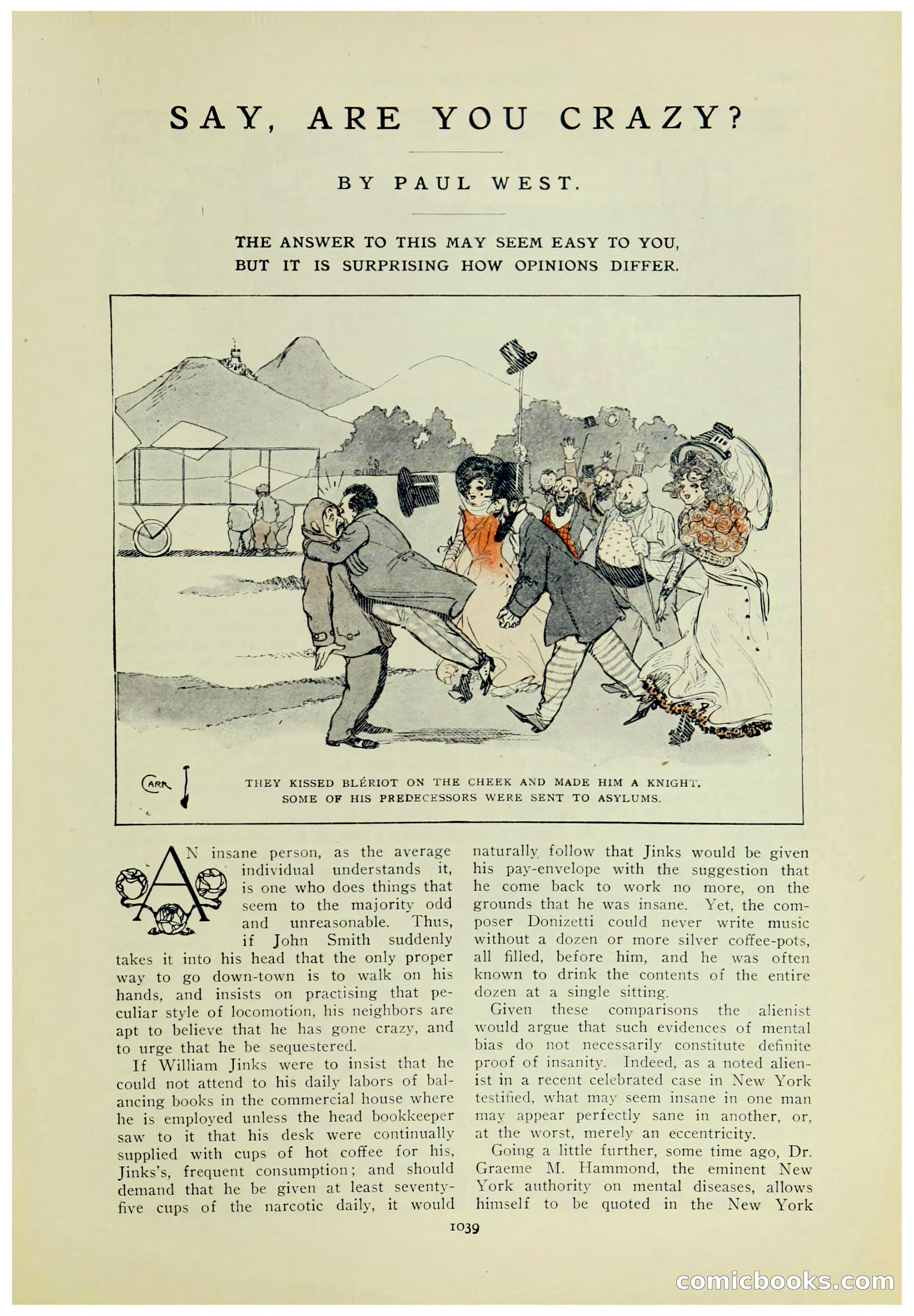 SAY, ARE YOU CRAZY?

BY PAUL WEST.

THE ANSWER TO THIS MAY SEEM EASY TO YOU, BUT IT IS SURPRISING HOW OPINIONS DIFFER.

CARR

THEY KISSED BLÉRIOT ON THE CHEEK AND MADE HIM A KNIGHT. SOME OF HIS PREDECESSORS WERE SENT TO ASYLUMS.

AN insane person, as the average individual understands it, is one who does things that seem to the majority odd and unreasonable. Thus, if John Smith suddenly takes it into his head that the only proper way to go down-town is to walk on his hands, and insists on practising that peculiar style of locomotion, his neighbors are apt to believe that he has gone crazy, and to urge that he be sequestered.

If William Jinks were to insist that he could not attend to his daily labors of balancing books in the commercial house where he is employed unless the head bookkeeper saw to it that his desk were continually supplied with cups of hot coffee for his, Jinks's, frequent consumption; and should demand that he be given at least seventy-five cups of the narcotic daily, it would naturally follow that Jinks would be given his pay-envelope with the suggestion that he come back to work no more, on the grounds that he was insane. Yet, the composer Donizetti could never write music without a dozen or more silver coffee-pots, all filled, before him, and he was often known to drink the contents of the entire dozen at a single sitting.

Given these comparisons the alienist would argue that such evidences of mental bias do not necessarily constitute definite proof of insanity. Indeed, as a noted alienist in a recent celebrated case in New York testified, what may seem insane in one man may appear perfectly sane in another, or, at the worst, merely an eccentricity.

Going a little further, some time ago, Dr. Graeme M. Hammond, the eminent New York authority on mental diseases, allows himself to be quoted in the New York

1039

comicbooks.com